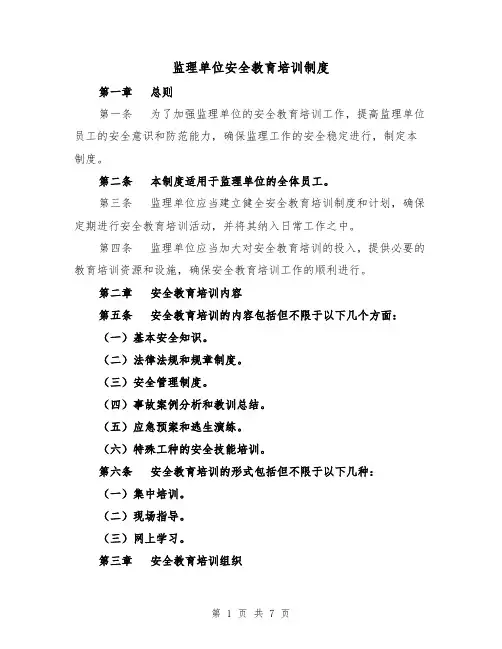 监理单位安全教育培训制度

第一章　总则

第一条　为了加强监理单位的安全教育培训工作，提高监理单位员工的安全意识和防范能力，确保监理工作的安全稳定进行，制定本制度。

第二条　本制度适用于监理单位的全体员工。

第三条　监理单位应当建立健全安全教育培训制度和计划，确保定期进行安全教育培训活动，并将其纳入日常工作之中。

第四条　监理单位应当加大对安全教育培训的投入，提供必要的教育培训资源和设施，确保安全教育培训工作的顺利进行。

第二章　安全教育培训内容

第五条　安全教育培训的内容包括但不限于以下几个方面：

（一）基本安全知识。

（二）法律法规和规章制度。

（三）安全管理制度。

（四）事故案例分析和教训总结。

（五）应急预案和逃生演练。

（六）特殊工种的安全技能培训。

第六条　安全教育培训的形式包括但不限于以下几种：

（一）集中培训。

（二）现场指导。

（三）网上学习。

第三章　安全教育培训组织

第 1 页 共 7 页